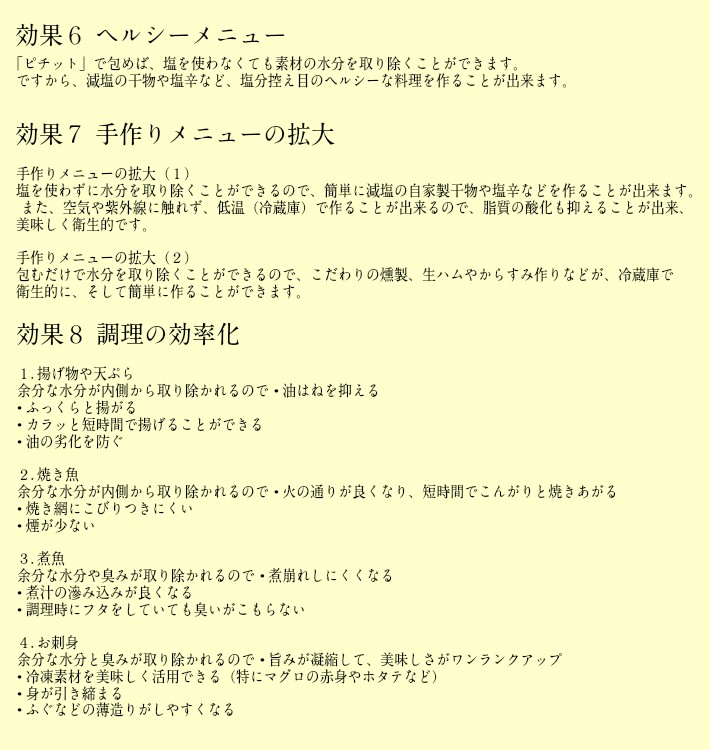 効果６ ヘルシーメニュー

「ピチット」で包めば、塩を使わなくても素材の水分を取り除くことができます。
ですから、減塩の干物や塩辛など、塩分控え目のヘルシーな料理を作ることが出来ます。

効果７ 手作りメニューの拡大

手作りメニューの拡大（１）
塩を使わずに水分を取り除くことができるので、簡単に減塩の自家製干物や塩辛などを作ることが出来ます。
また、空気や紫外線に触れず、低温（冷蔵庫）で作ることが出来るので、脂質の酸化も抑えることが出来、美味しく衛生的です。

手作りメニューの拡大（２）
包むだけで水分を取り除くことができるので、こだわりの燻製、生ハムやからすみ作りなどが、冷蔵庫で衛生的に、そして簡単に作ることができます。

効果８ 調理の効率化

１.揚げ物や天ぷら
余分な水分が内側から取り除かれるので・油はねを抑える
・ふっくらと揚がる
・カラッと短時間で揚げることができる
・油の劣化を防ぐ

２.焼き魚
余分な水分が内側から取り除かれるので・火の通りが良くなり、短時間でこんがりと焼きあがる
・焼き網にこびりつきにくい
・煙が少ない

３.煮魚
余分な水分や臭みが取り除かれるので・煮崩れしにくくなる
・煮汁の滲み込みが良くなる
・調理時にフタをしていても臭いがこもらない

４.お刺身
余分な水分と臭みが取り除かれるので・旨みが凝縮して、美味しさがワンランクアップ
・冷凍素材を美味しく活用できる（特にマグロの赤身やホタテなど）
・身が引き締まる
・ふぐなどの薄造りがしやすくなる